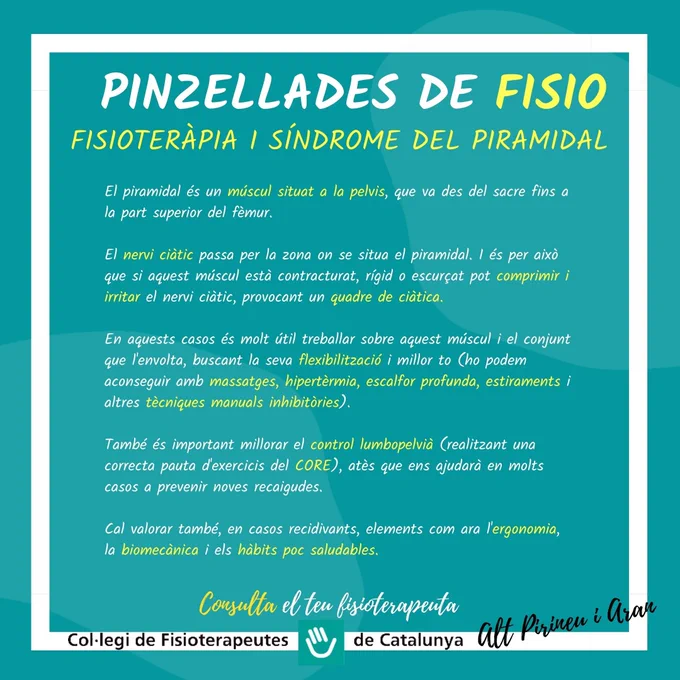 PINZELLADES DE FISIO

FISIOTERÀPIA I SÍNDROME DEL PIRAMIDAL

El piramidal és un múscul situat a la pelvis, que va des del sacre fins a la part superior del fèmur.

El nervi ciàtic passa per la zona on se situa el piramidal. I és per això que si aquest múscul està contracturat, rígid o escurçat pot comprimir i irritar el nervi ciàtic, provocant un quadre de ciàtica.

En aquests casos és molt útil treballar sobre aquest múscul i el conjunt que l'envolta, buscant la seva flexibilització i millor to (ho podem aconseguir amb massatges, hipertèrmia, escalfor profunda, estiraments i altres tècniques manuals inhibitòries).

També és important millorar el control lumbopelvià (realitzant una correcta pauta d'exercicis del CORE), atès que ens ajudarà en molts casos a prevenir noves recaigudes.

Cal valorar també, en casos recidivants, elements com ara l'ergonomia, la biomecànica i els hàbits poc saludables.

Consulta el teu fisioterapeuta

Col·legi de Fisioterapeutes de Catalunya

Alt Pirineu i Aran